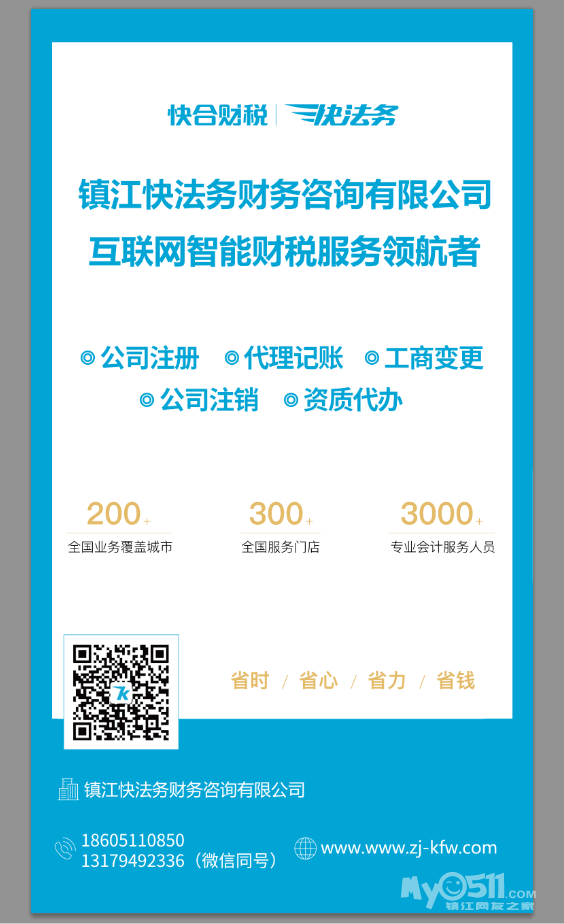 快合财税 | 快法务

镇江快法务财务咨询有限公司
互联网智能财税服务领航者

◎公司注册 ◎代理记账 ◎工商变更
◎公司注销 ◎资质代办

200+
全国业务覆盖城市

300+
全国服务门店

3000+
专业会计服务人员

省时 / 省心 / 省力 / 省钱

镇江快法务财务咨询有限公司

18605110850
13179492336（微信同号）

www.www.zj-kfw.com

My0511.com 镇江网友之家